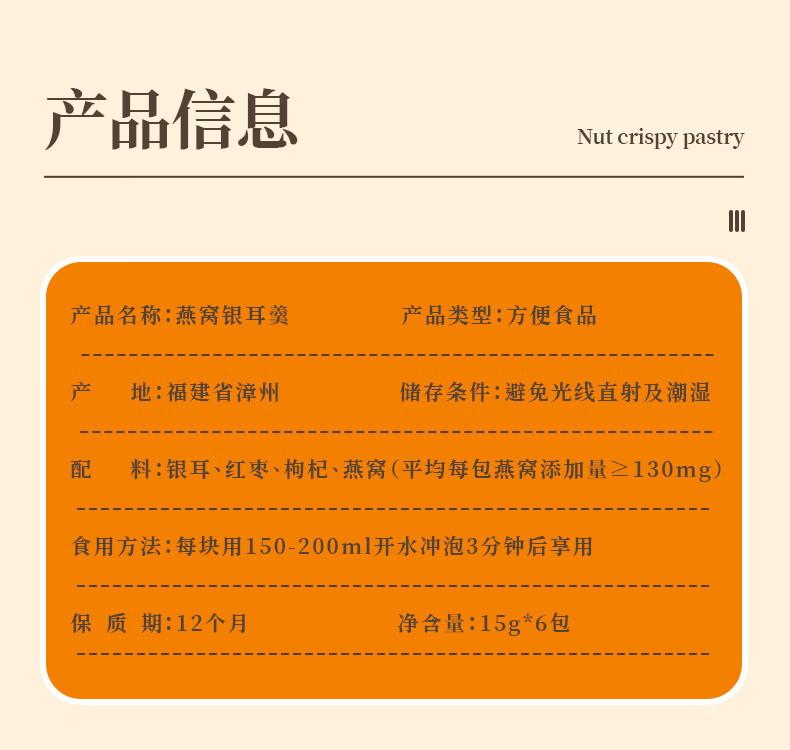 产品信息

Nut crispy pastry

产品名称：燕窝银耳羹

产品类型：方便食品

产　　地：福建省漳州

储存条件：避免光线直射及潮湿

配　　料：银耳、红枣、枸杞、燕窝（平均每包燕窝添加量≥130mg）

食用方法：每块用150-200ml开水冲泡3分钟后享用

保 质 期：12个月

净含量：15g*6包